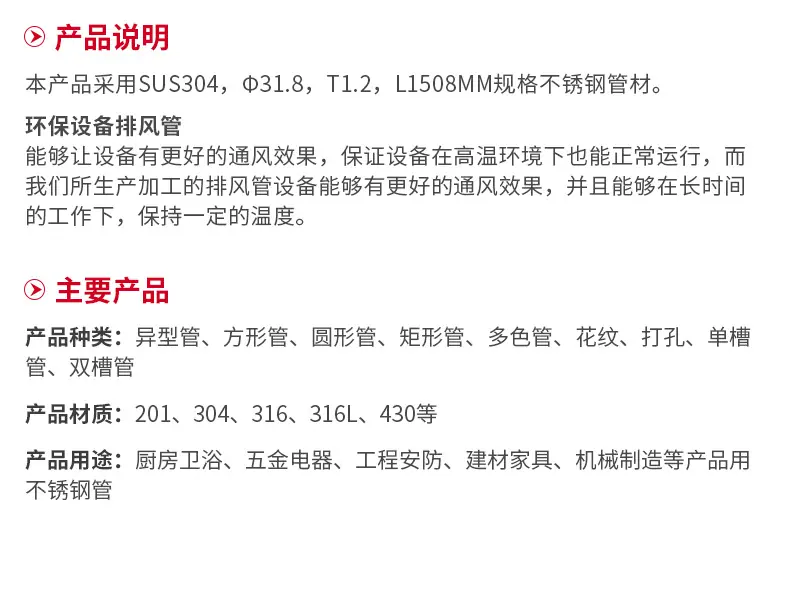 产品说明

本产品采用SUS304，Φ31.8，T1.2，L1508MM规格不锈钢管材。

环保设备排风管

能够让设备有更好的通风效果，保证设备在高温环境下也能正常运行，而我们所生产加工的排风管设备能够有更好的通风效果，并且能够在长时间的工作下，保持一定的温度。

主要产品

产品种类：异型管、方形管、圆形管、矩形管、多色管、花纹、打孔、单槽管、双槽管

产品材质：201、304、316、316L、430等

产品用途：厨房卫浴、五金电器、工程安防、建材家具、机械制造等产品用不锈钢管